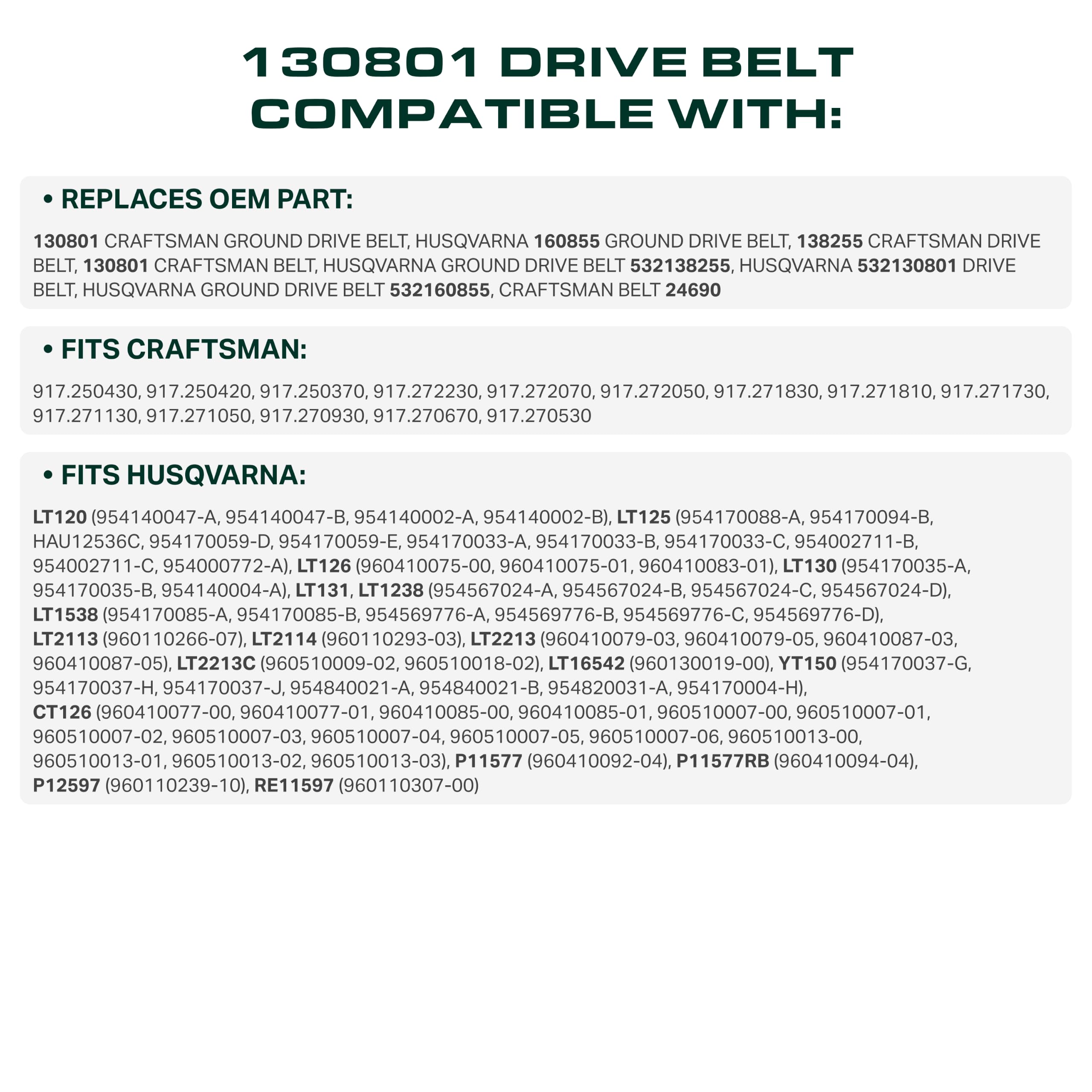 130801 DRIVE BELT COMPATIBLE WITH:

• REPLACES OEM PART:

130801 CRAFTSMAN GROUND DRIVE BELT, HUSQVARNA 160855 GROUND DRIVE BELT, 138255 CRAFTSMAN DRIVE BELT, 130801 CRAFTSMAN BELT, HUSQVARNA GROUND DRIVE BELT 532138255, HUSQVARNA 532130801 DRIVE BELT, HUSQVARNA GROUND DRIVE BELT 532160855, CRAFTSMAN BELT 24690

• FITS CRAFTSMAN:

917.250430, 917.250420, 917.250370, 917.272230, 917.272070, 917.272050, 917.271830, 917.271810, 917.271730, 917.271130, 917.271050, 917.270930, 917.270670, 917.270530

• FITS HUSQVARNA:

LT120 (954140047-A, 954140047-B, 954140002-A, 954140002-B), LT125 (954170088-A, 954170094-B, HAU12536C, 954170059-D, 954170059-E, 954170033-A, 954170033-B, 954170033-C, 954002711-B, 954002711-C, 954000772-A), LT126 (960410075-00, 960410075-01, 960410083-01), LT130 (954170035-A, 954170035-B, 954140004-A), LT131, LT1238 (954567024-A, 954567024-B, 954567024-C, 954567024-D), LT1538 (954170085-A, 954170085-B, 954569776-A, 954569776-B, 954569776-C, 954569776-D), LT2113 (960110266-07), LT2114 (960110293-03), LT2213 (960410079-03, 960410079-05, 960410087-03, 960410087-05), LT2213C (960510009-02, 960510018-02), LT16542 (960130019-00), YT150 (954170037-G, 954170037-H, 954170037-J, 954840021-A, 954840021-B, 954820031-A, 954170004-H), CT126 (960410077-00, 960410077-01, 960410085-00, 960410085-01, 960510007-00, 960510007-01, 960510007-02, 960510007-03, 960510007-04, 960510007-05, 960510007-06, 960510013-00, 960510013-01, 960510013-02, 960510013-03), P11577 (960410092-04), P11577RB (960410094-04), P12597 (960110239-10), RE11597 (960110307-00)